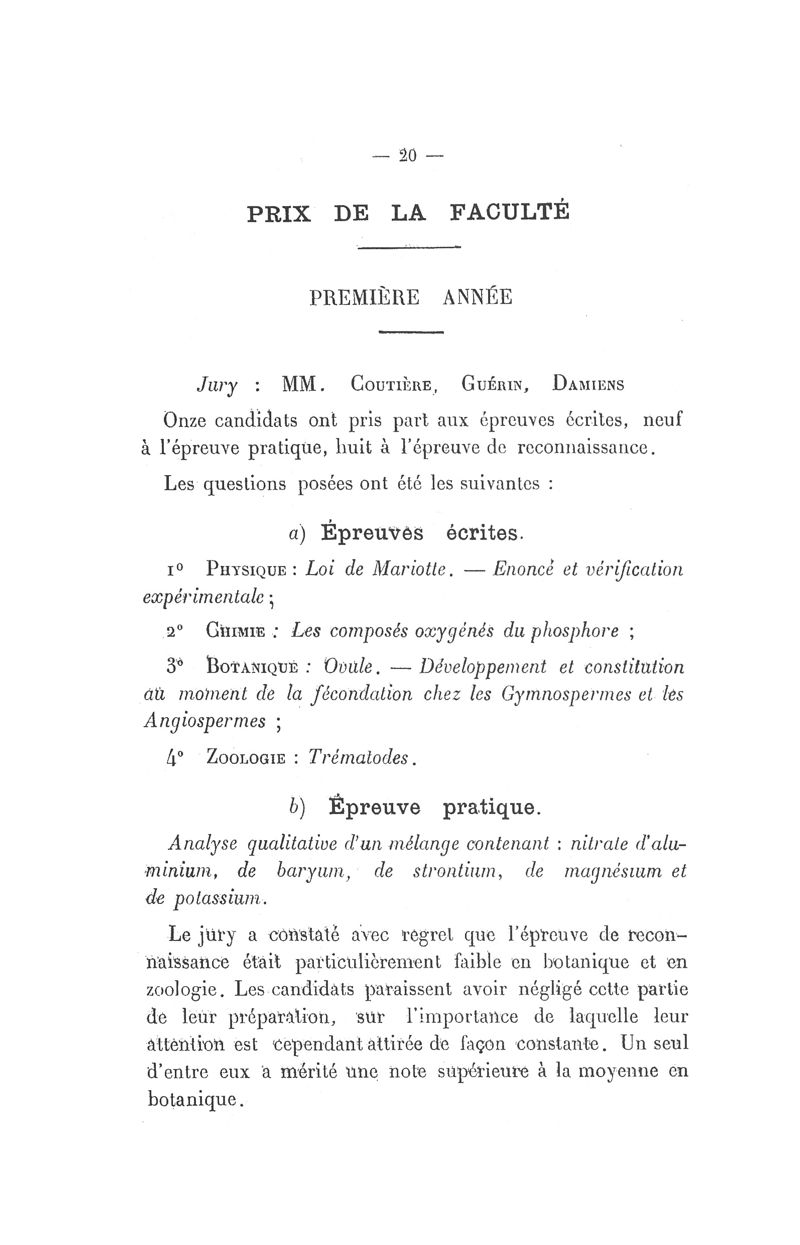 — 20 —

PRIX DE LA FACULTÉ

PREMIÈRE ANNÉE

Jury : MM. Coutière, Guérin, Damiens

Onze candidats ont pris part aux épreuves écrites, neuf à l'épreuve pratique, huit à l'épreuve de reconnaissance.

Les questions posées ont été les suivantes :

a) Épreuves écrites.

1° Physique : Loi de Mariotte. — Enoncé et vérification expérimentale ;

2° Chimie : Les composés oxygénés du phosphore ;

3° Botanique : Ovule. — Développement et constitution au moment de la fécondation chez les Gymnospermes et les Angiospermes ;

4° Zoologie : Trématodes.

b) Épreuve pratique.

Analyse qualitative d'un mélange contenant : nitrate d'aluminium, de baryum, de strontium, de magnésium et de potassium.

Le jury a constaté avec regret que l'épreuve de reconnaissance était particulièrement faible en botanique et en zoologie. Les candidats paraissent avoir négligé cette partie de leur préparation, sur l'importance de laquelle leur attention est cependant attirée de façon constante. Un seul d'entre eux a mérité une note supérieure à la moyenne en botanique.